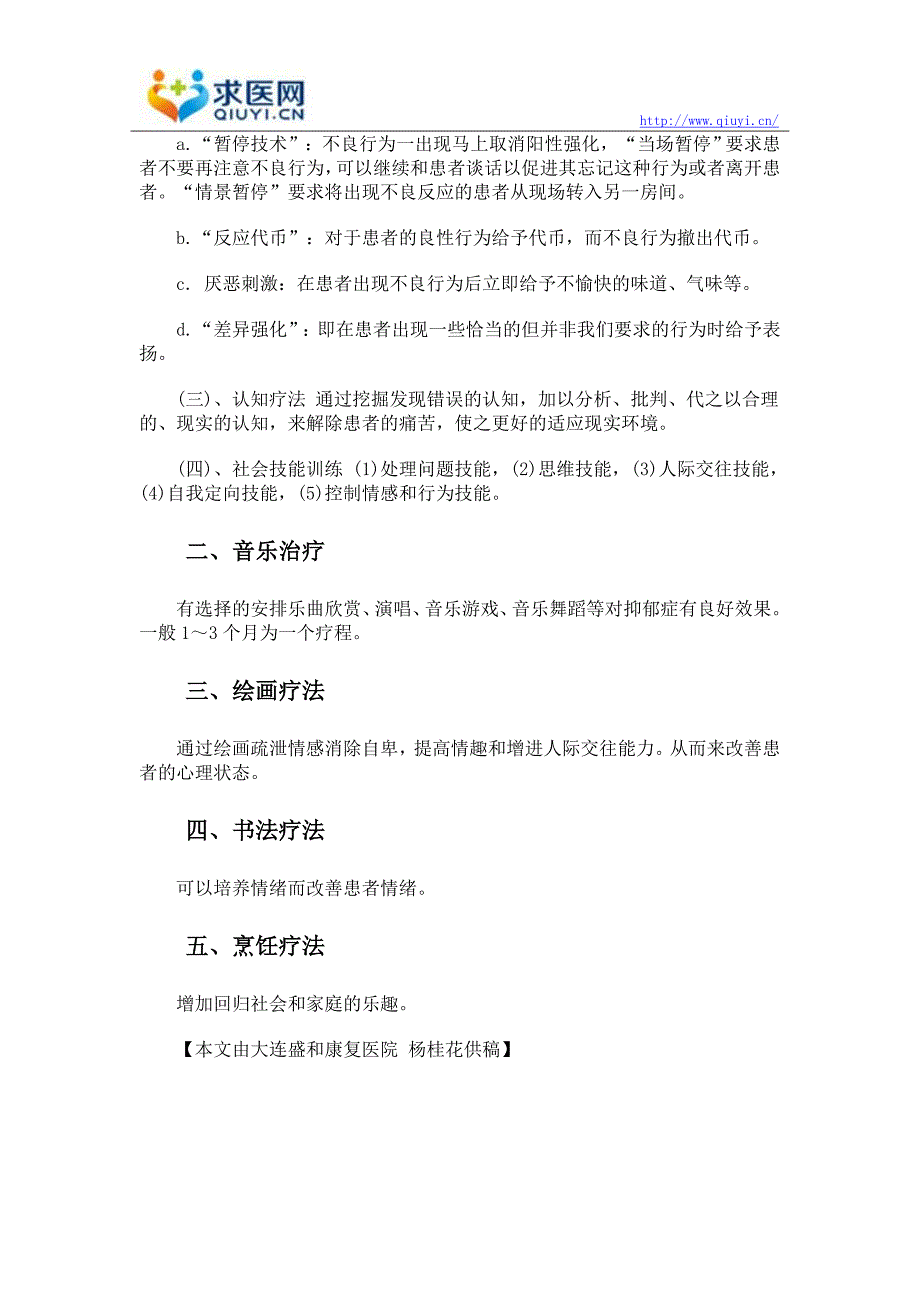 求医网
QIUYI.CN

http://www.qiuyi.cn/

a.“暂停技术”：不良行为一出现马上取消阳性强化，“当场暂停”要求患者不要再注意不良行为，可以继续和患者谈话以促进其忘记这种行为或者离开患者。“情景暂停”要求将出现不良反应的患者从现场转入另一房间。

b.“反应代币”：对于患者的良性行为给予代币，而不良行为撤出代币。

c. 厌恶刺激：在患者出现不良行为后立即给予不愉快的味道、气味等。

d.“差异强化”：即在患者出现一些恰当的但并非我们要求的行为时给予表扬。

(三)、认知疗法 通过挖掘发现错误的认知，加以分析、批判、代之以合理的、现实的认知，来解除患者的痛苦，使之更好的适应现实环境。

(四)、社会技能训练 (1)处理问题技能，(2)思维技能，(3)人际交往技能，(4)自我定向技能，(5)控制情感和行为技能。

二、音乐治疗

有选择的安排乐曲欣赏、演唱、音乐游戏、音乐舞蹈等对抑郁症有良好效果。一般 1～3 个月为一个疗程。

三、绘画疗法

通过绘画疏泄情感消除自卑，提高情趣和增进人际交往能力。从而来改善患者的心理状态。

四、书法疗法

可以培养情绪而改善患者情绪。

五、烹饪疗法

增加回归社会和家庭的乐趣。

【本文由大连盛和康复医院 杨桂花供稿】